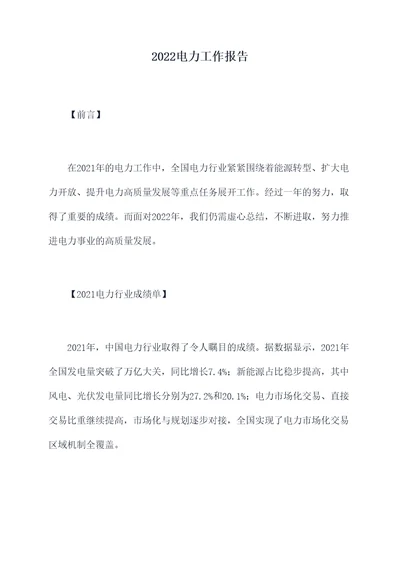 2022电力工作报告

【前言】

在2021年的电力工作中，全国电力行业紧紧围绕着能源转型、扩大电力开放、提升电力高质量发展等重点任务展开工作。经过一年的努力，取得了重要的成绩。而面对2022年，我们仍需虚心总结，不断进取，努力推进电力事业的高质量发展。

【2021电力行业成绩单】

2021年，中国电力行业取得了令人瞩目的成绩。据数据显示，2021年全国发电量突破了万亿大关，同比增长7.4%；新能源占比稳步提高，其中风电、光伏发电量同比增长分别为27.2%和20.1%；电力市场化交易、直接交易比重继续提高，市场化与规划逐步对接，全国实现了电力市场化交易区域机制全覆盖。